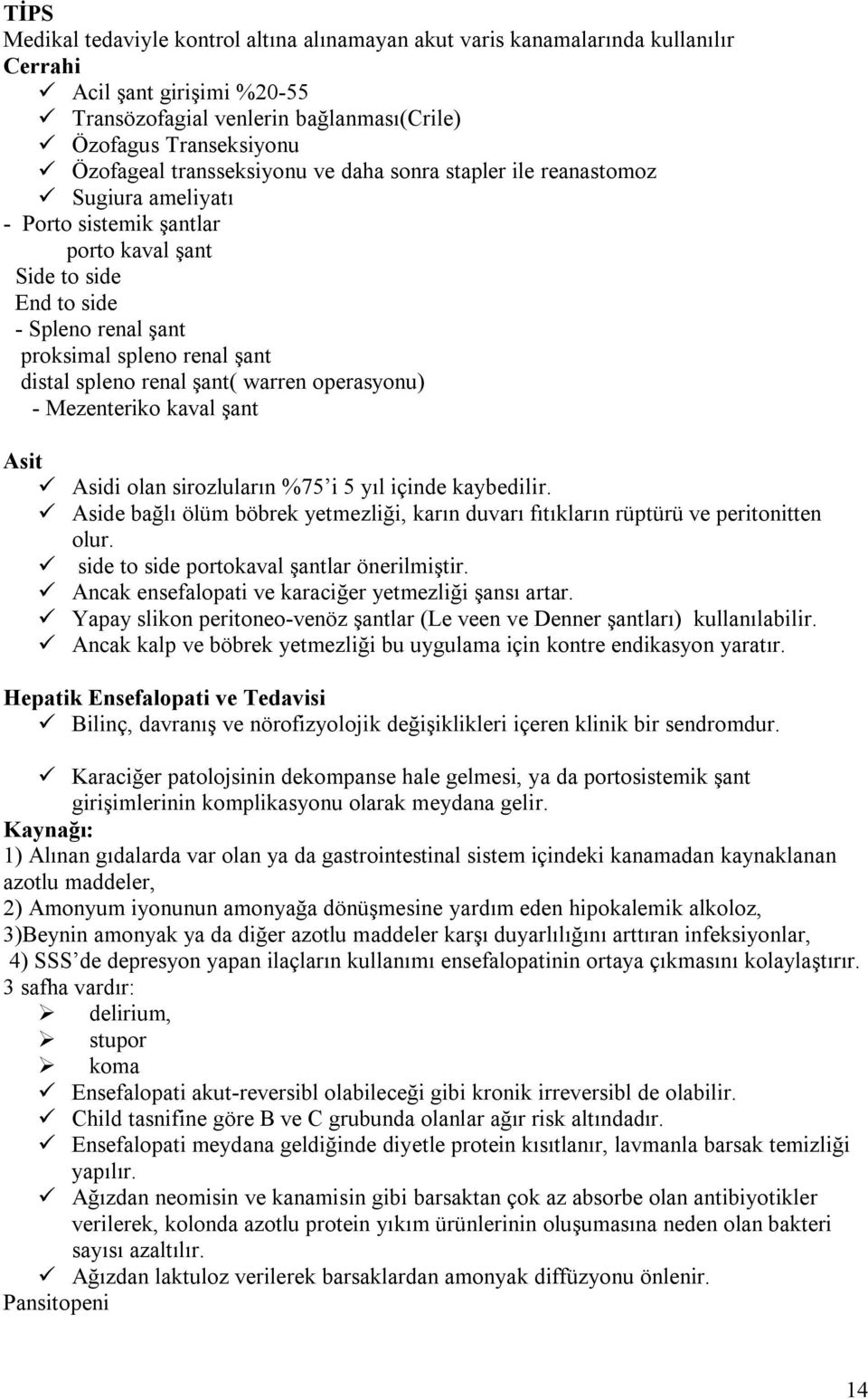 TİPS
Medikal tedaviyle kontrol altına alınamayan akut varis kanamalarında kullanılır
Cerrahi
✓ Acil şant girişimi %20-55
✓ Transözofagial venlerin bağlanması(Crile)
✓ Özofagus Transeksiyonu
✓ Özofageal transseksiyonu ve daha sonra stapler ile reanastomoz
✓ Sugiura ameliyatı
- Porto sistemik şantlar
porto kaval şant
Side to side
End to side
- Spleno renal şant
proksimal spleno renal şant
distal spleno renal şant( warren operasyonu)
- Mezenteriko kaval şant

Asit
✓ Asidi olan sirozluların %75'i 5 yıl içinde kaybedilir.
✓ Aside bağlı ölüm böbrek yetmezliği, karın duvarı fıtıkların rüptürü ve peritonitten olur.
✓ side to side portokaval şantlar önerilmiştir.
✓ Ancak ensefalopati ve karaciğer yetmezliği şansı artar.
✓ Yapay slikon peritoneo-venöz şantlar (Le veen ve Denner şantları) kullanılabilir.
✓ Ancak kalp ve böbrek yetmezliği bu uygulama için kontre endikasyon yaratır.

Hepatik Ensefalopati ve Tedavisi
✓ Bilinç, davranış ve nörofizyolojik değişiklikleri içeren klinik bir sendromdur.

✓ Karaciğer patolojsinin dekompanse hale gelmesi, ya da portosistemik şant girişimlerinin komplikasyonu olarak meydana gelir.
Kaynağı:
1) Alınan gıdalarda var olan ya da gastrointestinal sistem içindeki kanamadan kaynaklanan azotlu maddeler,
2) Amonyum iyonunun amonyağa dönüşmesine yardım eden hipokalemik alkoloz,
3)Beynin amonyak ya da diğer azotlu maddeler karşı duyarlılığını arttıran infeksiyonlar,
4) SSS'de depresyon yapan ilaçların kullanımı ensefalopatinin ortaya çıkmasını kolaylaştırır.
3 safha vardır:
➢ delirium,
➢ stupor
➢ koma
✓ Ensefalopati akut-reversibl olabileceği gibi kronik irreversibl de olabilir.
✓ Child tasnifine göre B ve C grubunda olanlar ağır risk altındadır.
✓ Ensefalopati meydana geldiğinde diyetle protein kısıtlanır, lavmanla barsak temizliği yapılır.
✓ Ağızdan neomisin ve kanamisin gibi barsaktan çok az absorbe olan antibiyotikler verilerek, kolonda azotlu protein yıkım ürünlerinin oluşumasına neden olan bakteri sayısı azaltılır.
✓ Ağızdan laktuloz verilerek barsaklardan amonyak diffüzyonu önlenir.
Pansitopeni

14